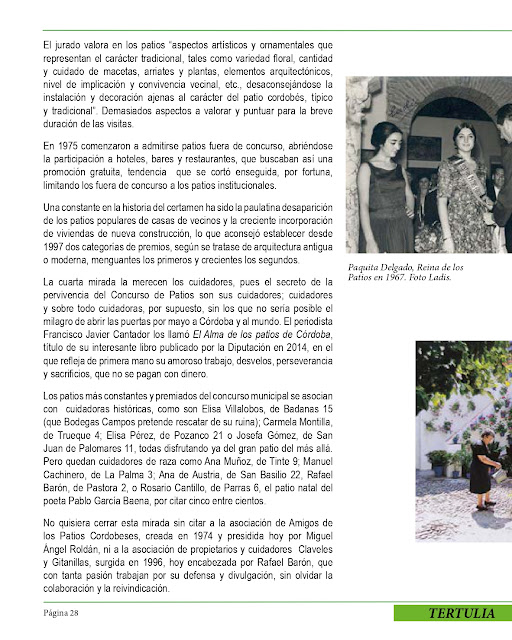 El jurado valora en los patios "aspectos artísticos y ornamentales que representan el carácter tradicional, tales como variedad floral, cantidad y cuidado de macetas, arriates y plantas, elementos arquitectónicos, nivel de implicación y convivencia vecinal, etc., desaconsejándose la instalación y decoración ajenas al carácter del patio cordobés, típico y tradicional". Demasiados aspectos a valorar y puntuar para la breve duración de las visitas.

En 1975 comenzaron a admitirse patios fuera de concurso, abriéndose la participación a hoteles, bares y restaurantes, que buscaban así una promoción gratuita, tendencia que se cortó enseguida, por fortuna, limitando los fuera de concurso a los patios institucionales.

Una constante en la historia del certamen ha sido la paulatina desaparición de los patios populares de casas de vecinos y la creciente incorporación de viviendas de nueva construcción, lo que aconsejó establecer desde 1997 dos categorías de premios, según se tratase de arquitectura antigua o moderna, menguantes los primeros y crecientes los segundos.

La cuarta mirada la merecen los cuidadores, pues el secreto de la pervivencia del Concurso de Patios son sus cuidadores; cuidadores y sobre todo cuidadoras, por supuesto, sin los que no sería posible el milagro de abrir las puertas por mayo a Córdoba y al mundo. El periodista Francisco Javier Cantador los llamó El Alma de los patios de Córdoba, título de su interesante libro publicado por la Diputación en 2014, en el que refleja de primera mano su amoroso trabajo, desvelos, perseverancia y sacrificios, que no se pagan con dinero.

Los patios más constantes y premiados del concurso municipal se asocian con cuidadoras históricas, como son Elisa Villalobos, de Badanas 15 (que Bodegas Campos pretende rescatar de su ruina); Carmela Montilla, de Trueque 4; Elisa Pérez, de Pozanco 21 o Josefa Gómez, de San Juan de Palomares 11, todas disfrutando ya del gran patio del más allá. Pero quedan cuidadores de raza como Ana Muñoz, de Tinte 9; Manuel Cachinero, de La Palma 3; Ana de Austria, de San Basilio 22, Rafael Barón, de Pastora 2, o Rosario Cantillo, de Parras 6, el patio natal del poeta Pablo García Baena, por citar cinco entre cientos.

No quisiera cerrar esta mirada sin citar a la asociación de Amigos de los Patios Cordobeses, creada en 1974 y presidida hoy por Miguel Ángel Roldán, ni a la asociación de propietarios y cuidadores Claveles y Gitanillas, surgida en 1996, hoy encabezada por Rafael Barón, que con tanta pasión trabajan por su defensa y divulgación, sin olvidar la colaboración y la reivindicación.

Paquita Delgado, Reina de los Patios en 1967. Foto Ladis.

Página 28

TERTULIA